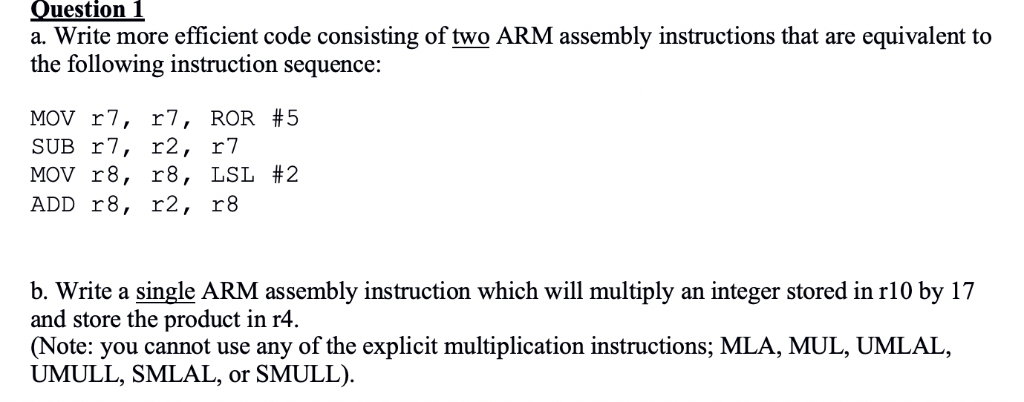 Question 1
a. Write more efficient code consisting of two ARM assembly instructions that are equivalent to the following instruction sequence:

MOV r7, r7, ROR #5
SUB r7, r2, r7
MOV r8, r8, LSL #2
ADD r8, r2, r8

b. Write a single ARM assembly instruction which will multiply an integer stored in r10 by 17 and store the product in r4.
(Note: you cannot use any of the explicit multiplication instructions; MLA, MUL, UMLAL, UMULL, SMLAL, or SMULL).